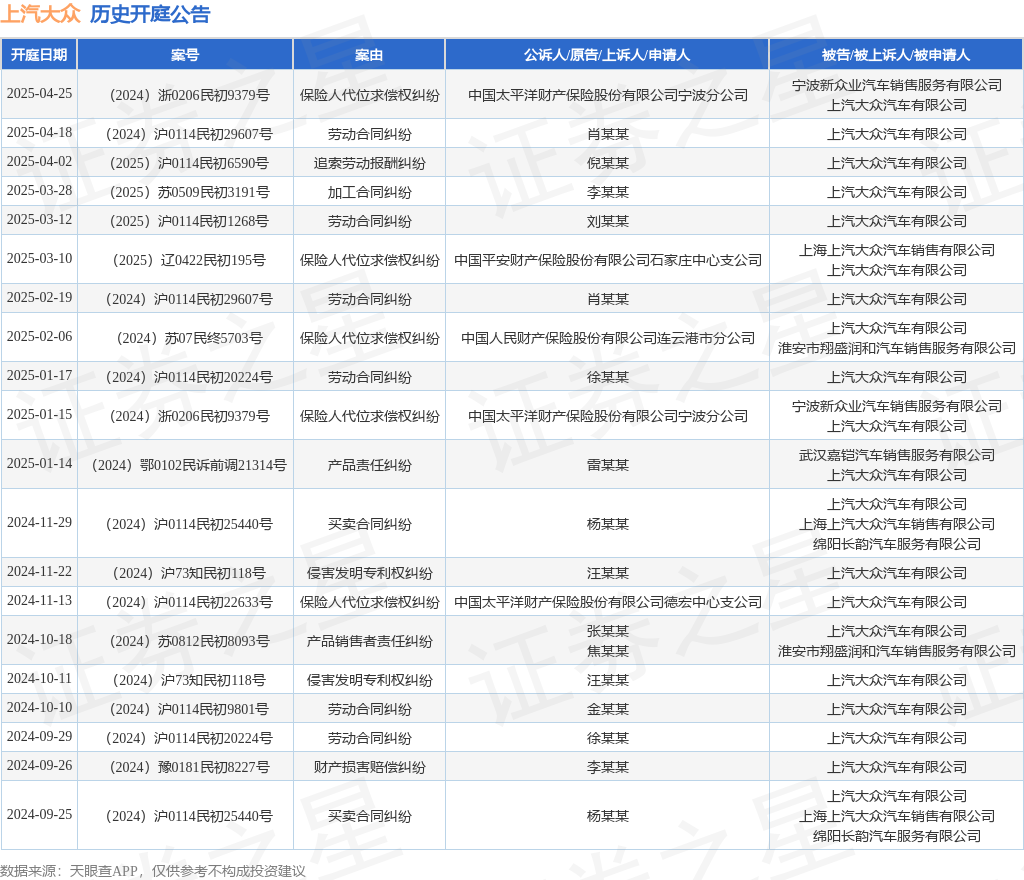 上汽大众 历史开庭公告

| 开庭日期 | 案号 | 案由 | 公诉人/原告/上诉人/申请人 | 被告/被上诉人/被申请人 |
|---|---|---|---|---|
| 2025-04-25 | （2024）浙0206民初9379号 | 保险人代位求偿权纠纷 | 中国太平洋财产保险股份有限公司宁波分公司 | 宁波新众业汽车销售服务有限公司 上汽大众汽车有限公司 |
| 2025-04-18 | （2024）沪0114民初29607号 | 劳动合同纠纷 | 肖某某 | 上汽大众汽车有限公司 |
| 2025-04-02 | （2025）沪0114民初6590号 | 追索劳动报酬纠纷 | 倪某某 | 上汽大众汽车有限公司 |
| 2025-03-28 | （2025）苏0509民初3191号 | 加工合同纠纷 | 李某某 | 上汽大众汽车有限公司 |
| 2025-03-12 | （2025）沪0114民初1268号 | 劳动合同纠纷 | 刘某某 | 上汽大众汽车有限公司 |
| 2025-03-10 | （2025）辽0422民初195号 | 保险人代位求偿权纠纷 | 中国平安财产保险股份有限公司石家庄中心支公司 | 上海上汽大众汽车销售有限公司 上汽大众汽车有限公司 |
| 2025-02-19 | （2024）沪0114民初29607号 | 劳动合同纠纷 | 肖某某 | 上汽大众汽车有限公司 |
| 2025-02-06 | （2024）苏07民终5703号 | 保险人代位求偿权纠纷 | 中国人民财产保险股份有限公司连云港市分公司 | 上汽大众汽车有限公司 淮安市翔盛润和汽车销售服务有限公司 |
| 2025-01-17 | （2024）沪0114民初20224号 | 劳动合同纠纷 | 徐某某 | 上汽大众汽车有限公司 |
| 2025-01-15 | （2024）浙0206民初9379号 | 保险人代位求偿权纠纷 | 中国太平洋财产保险股份有限公司宁波分公司 | 宁波新众业汽车销售服务有限公司 上汽大众汽车有限公司 |
| 2025-01-14 | （2024）鄂0102民诉前调21314号 | 产品责任纠纷 | 雷某某 | 武汉嘉铠汽车销售服务有限公司 上汽大众汽车有限公司 |
| 2024-11-29 | （2024）沪0114民初25440号 | 买卖合同纠纷 | 杨某某 | 上汽大众汽车有限公司 上海上汽大众汽车销售有限公司 绵阳长韵汽车服务有限公司 |
| 2024-11-22 | （2024）沪73知民初118号 | 侵害发明专利权纠纷 | 汪某某 | 上汽大众汽车有限公司 |
| 2024-11-13 | （2024）沪0114民初22633号 | 保险人代位求偿权纠纷 | 中国太平洋财产保险股份有限公司德宏中心支公司 | 上汽大众汽车有限公司 |
| 2024-10-18 | （2024）苏0812民初8093号 | 产品销售者责任纠纷 | 张某某 焦某某 | 上汽大众汽车有限公司 淮安市翔盛润和汽车销售服务有限公司 |
| 2024-10-11 | （2024）沪73知民初118号 | 侵害发明专利权纠纷 | 汪某某 | 上汽大众汽车有限公司 |
| 2024-10-10 | （2024）沪0114民初9801号 | 劳动合同纠纷 | 金某某 | 上汽大众汽车有限公司 |
| 2024-09-29 | （2024）沪0114民初20224号 | 劳动合同纠纷 | 徐某某 | 上汽大众汽车有限公司 |
| 2024-09-26 | （2024）豫0181民初8227号 | 财产损害赔偿纠纷 | 李某某 | 上汽大众汽车有限公司 |
| 2024-09-25 | （2024）沪0114民初25440号 | 买卖合同纠纷 | 杨某某 | 上汽大众汽车有限公司 上海上汽大众汽车销售有限公司 绵阳长韵汽车服务有限公司 |

数据来源：天眼查APP，仅供参考不构成投资建议